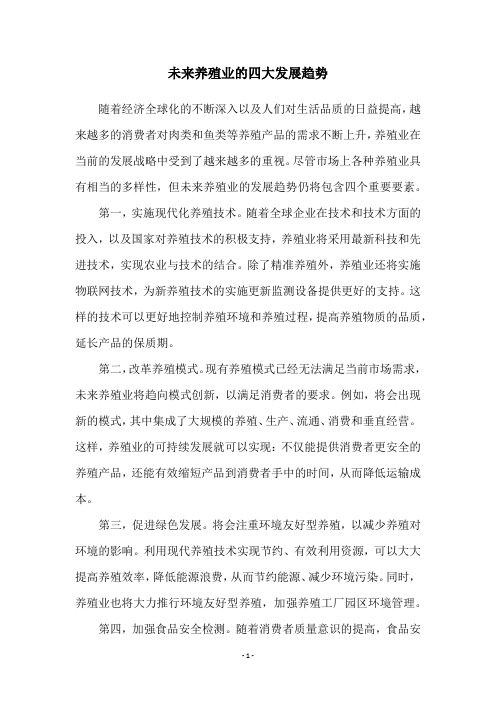 未来养殖业的四大发展趋势

随着经济全球化的不断深入以及人们对生活品质的日益提高，越来越多的消费者对肉类和鱼类等养殖产品的需求不断上升，养殖业在当前的发展战略中受到了越来越多的重视。尽管市场上各种养殖业具有相当的多样性，但未来养殖业的发展趋势仍将包含四个重要要素。

第一，实施现代化养殖技术。随着全球企业在技术和技术方面的投入，以及国家对养殖技术的积极支持，养殖业将采用最新科技和先进技术，实现农业与技术的结合。除了精准养殖外，养殖业还将实施物联网技术，为新养殖技术的实施更新监测设备提供更好的支持。这样的技术可以更好地控制养殖环境和养殖过程，提高养殖物质的品质，延长产品的保质期。

第二，改革养殖模式。现有养殖模式已经无法满足当前市场需求，未来养殖业将趋向模式创新，以满足消费者的要求。例如，将会出现新的模式，其中集成了大规模的养殖、生产、流通、消费和垂直经营。这样，养殖业的可持续发展就可以实现：不仅能提供消费者更安全的养殖产品，还能有效缩短产品到消费者手中的时间，从而降低运输成本。

第三，促进绿色发展。将会注重环境友好型养殖，以减少养殖对环境的影响。利用现代养殖技术实现节约、有效利用资源，可以大大提高养殖效率，降低能源浪费，从而节约能源、减少环境污染。同时，养殖业也将大力推行环境友好型养殖，加强养殖工厂园区环境管理。

第四，加强食品安全检测。随着消费者质量意识的提高，食品安

- 1 -